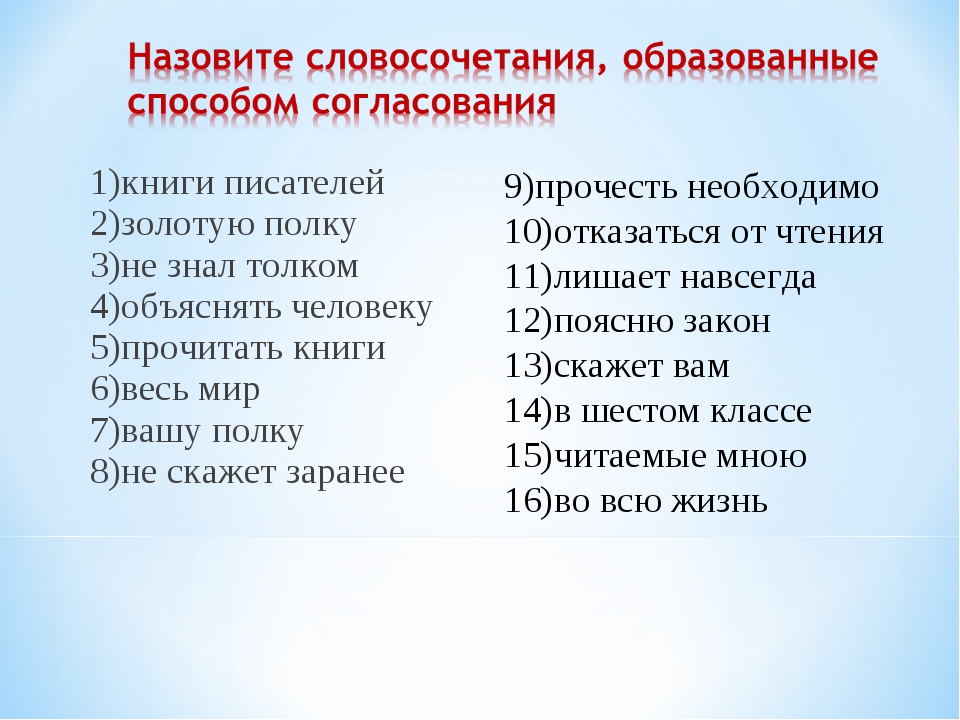 Назовите словосочетания, образованные способом согласования

1)книги писателей
2)золотую полку
3)не знал толком
4)объяснять человеку
5)прочитать книги
6)весь мир
7)вашу полку
8)не скажет заранее

9)прочесть необходимо
10)отказаться от чтения
11)лишает навсегда
12)поясню закон
13)скажет вам
14)в шестом классе
15)читаемые мною
16)во всю жизнь